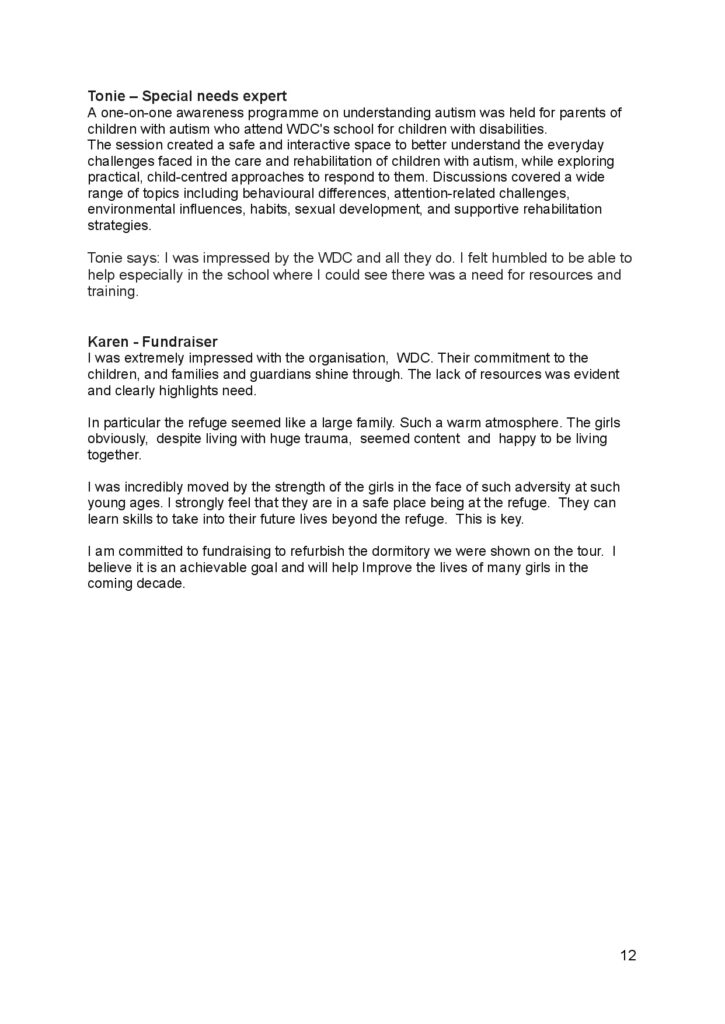 Tonie – Special needs expert
A one-on-one awareness programme on understanding autism was held for parents of children with autism who attend WDC's school for children with disabilities.
The session created a safe and interactive space to better understand the everyday challenges faced in the care and rehabilitation of children with autism, while exploring practical, child-centred approaches to respond to them. Discussions covered a wide range of topics including behavioural differences, attention-related challenges, environmental influences, habits, sexual development, and supportive rehabilitation strategies.

Tonie says: I was impressed by the WDC and all they do. I felt humbled to be able to help especially in the school where I could see there was a need for resources and training.

Karen - Fundraiser
I was extremely impressed with the organisation, WDC. Their commitment to the children, and families and guardians shine through. The lack of resources was evident and clearly highlights need.

In particular the refuge seemed like a large family. Such a warm atmosphere. The girls obviously, despite living with huge trauma, seemed content and happy to be living together.

I was incredibly moved by the strength of the girls in the face of such adversity at such young ages. I strongly feel that they are in a safe place being at the refuge. They can learn skills to take into their future lives beyond the refuge. This is key.

I am committed to fundraising to refurbish the dormitory we were shown on the tour. I believe it is an achievable goal and will help Improve the lives of many girls in the coming decade.

12